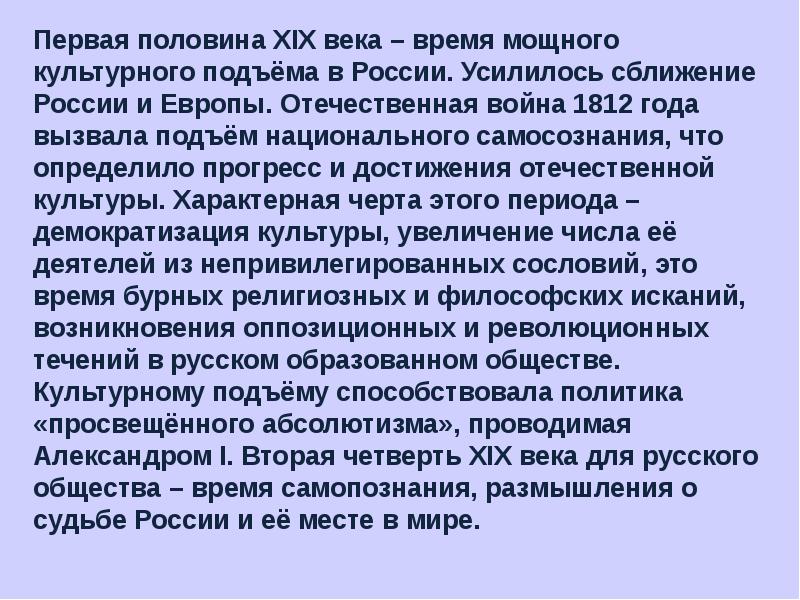 Первая половина XIX века – время мощного культурного подъёма в России. Усилилось сближение России и Европы. Отечественная война 1812 года вызвала подъём национального самосознания, что определило прогресс и достижения отечественной культуры. Характерная черта этого периода – демократизация культуры, увеличение числа её деятелей из непривилегированных сословий, это время бурных религиозных и философских исканий, возникновения оппозиционных и революционных течений в русском образованном обществе. Культурному подъёму способствовала политика «просвещённого абсолютизма», проводимая Александром I. Вторая четверть XIX века для русского общества – время самопознания, размышления о судьбе России и её месте в мире.